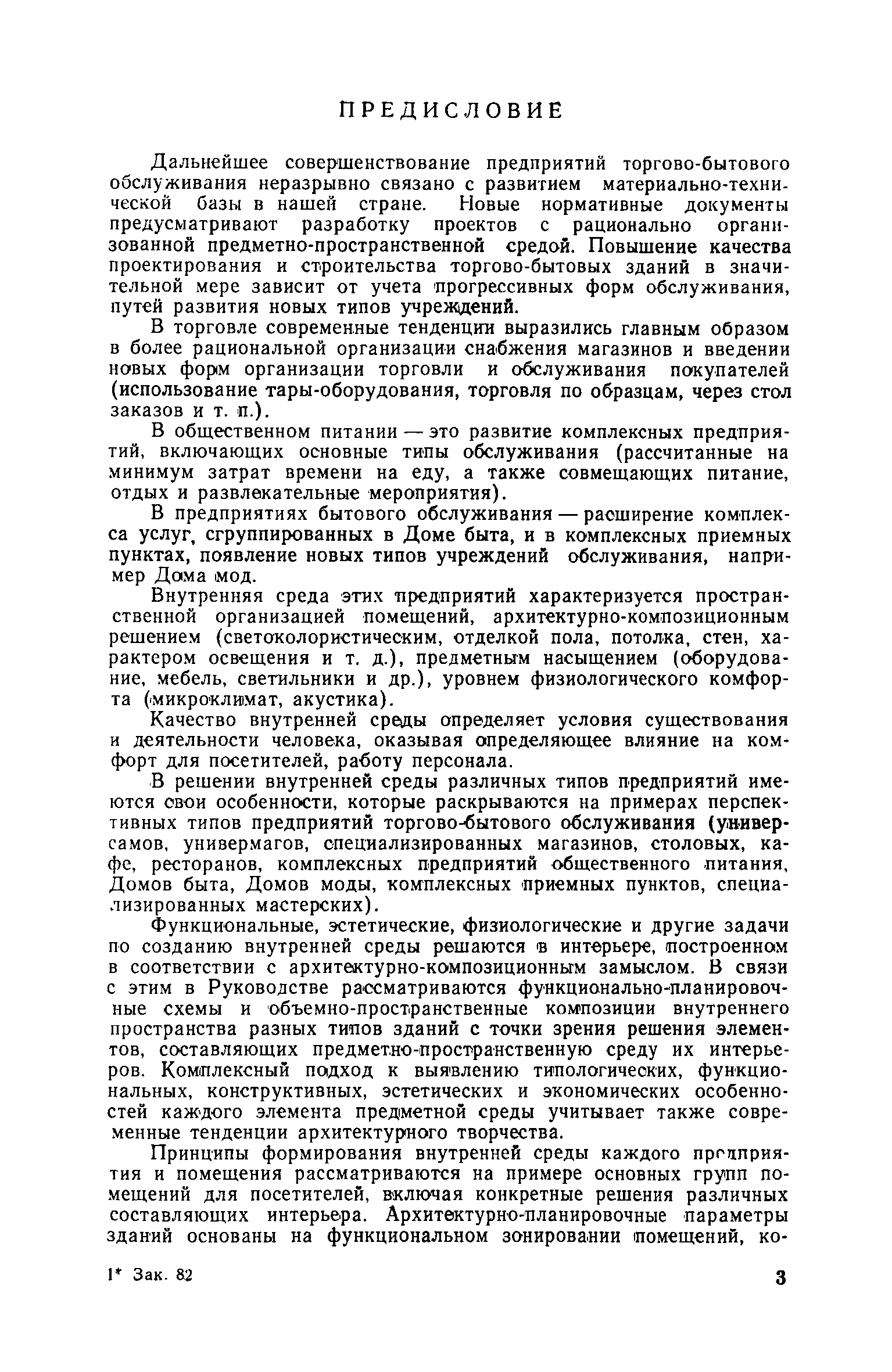 ПРЕДИСЛОВИЕ

Дальнейшее совершенствование предприятий торгово-бытового обслуживания неразрывно связано с развитием материально-технической базы в нашей стране. Новые нормативные документы предусматривают разработку проектов с рационально организованной предметно-пространственной средой. Повышение качества проектирования и строительства торгово-бытовых зданий в значительной мере зависит от учета прогрессивных форм обслуживания, путей развития новых типов учреждений.

В торговле современные тенденции выразились главным образом в более рациональной организации снабжения магазинов и введении новых форм организации торговли и обслуживания покупателей (использование тары-оборудования, торговля по образцам, через стол заказов и т. п.).

В общественном питании — это развитие комплексных предприятий, включающих основные типы обслуживания (рассчитанные на минимум затрат времени на еду, а также совмещающих питание, отдых и развлекательные мероприятия).

В предприятиях бытового обслуживания — расширение комплекса услуг, сгруппированных в Доме быта, и в комплексных приемных пунктах, появление новых типов учреждений обслуживания, например Дома мод.

Внутренняя среда этих предприятий характеризуется пространственной организацией помещений, архитектурно-композиционным решением (светоколористическим, отделкой пола, потолка, стен, характером освещения и т. д.), предметным насыщением (оборудование, мебель, светильники и др.), уровнем физиологического комфорта (микроклимат, акустика).

Качество внутренней среды определяет условия существования и деятельности человека, оказывая определяющее влияние на комфорт для посетителей, работу персонала.

В решении внутренней среды различных типов предприятий имеются свои особенности, которые раскрываются на примерах перспективных типов предприятий торгово-бытового обслуживания (универсамов, универмагов, специализированных магазинов, столовых, кафе, ресторанов, комплексных предприятий общественного питания, Домов быта, Домов моды, комплексных приемных пунктов, специализированных мастерских).

Функциональные, эстетические, физиологические и другие задачи по созданию внутренней среды решаются в интерьере, построенном в соответствии с архитектурно-композиционным замыслом. В связи с этим в Руководстве рассматриваются функционально-планировочные схемы и объемно-пространственные композиции внутреннего пространства разных типов зданий с точки зрения решения элементов, составляющих предметно-пространственную среду их интерьеров. Комплексный подход к выявлению типологических, функциональных, конструктивных, эстетических и экономических особенностей каждого элемента предметной среды учитывает также современные тенденции архитектурного творчества.

Принципы формирования внутренней среды каждого предприятия и помещения рассматриваются на примере основных групп помещений для посетителей, включая конкретные решения различных составляющих интерьера. Архитектурно-планировочные параметры зданий основаны на функциональном зонировании помещений, ко-

1* Зак. 82

3